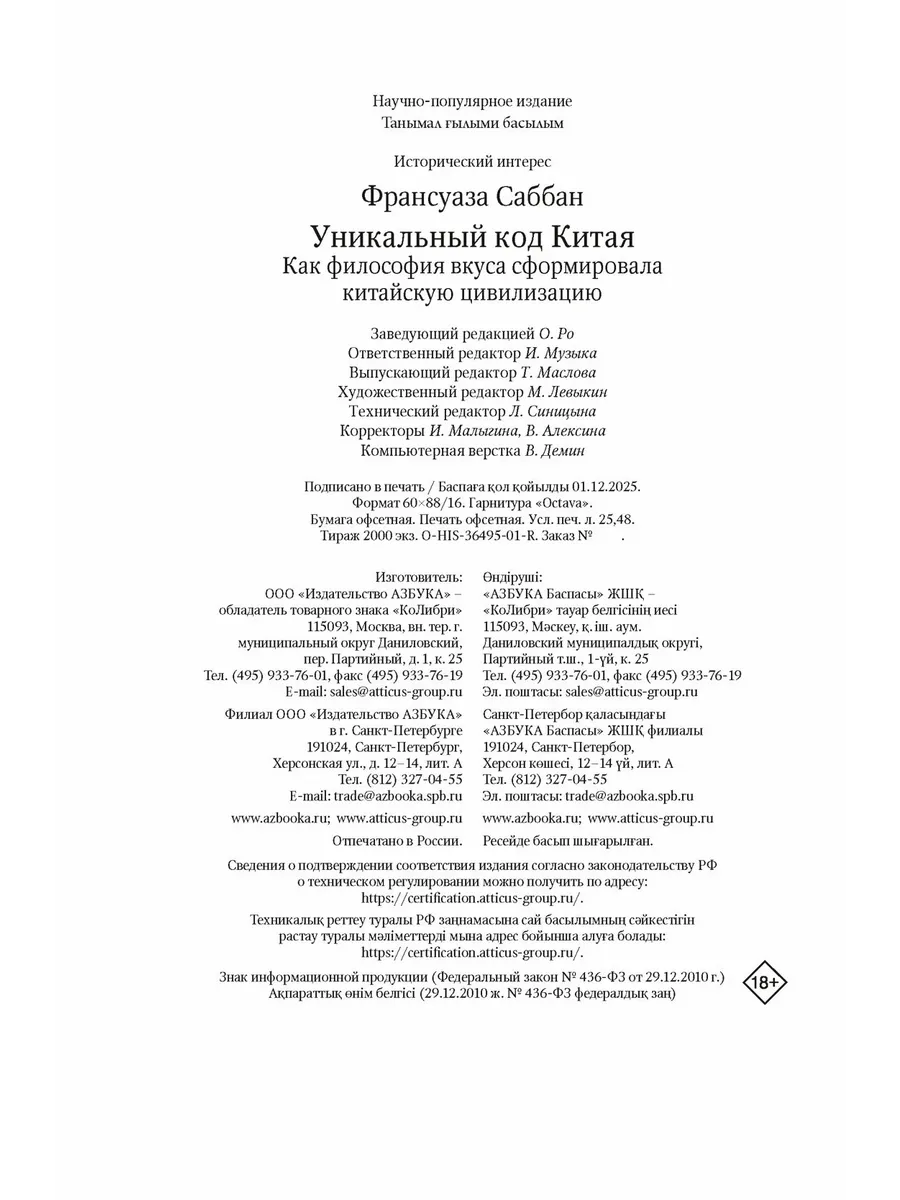 Научно-популярное издание
Танымал ғылыми басылым

Исторический интерес

Франсуаза Саббан

Уникальный код Китая
Как философия вкуса сформировала китайскую цивилизацию

Заведующий редакцией О. Ро
Ответственный редактор И. Музыка
Выпускающий редактор Т. Маслова
Художественный редактор М. Левыкин
Технический редактор Л. Синицына
Корректоры И. Малыгина, В. Алексина
Компьютерная верстка В. Демин

Подписано в печать / Баспаға қол қойылды 01.12.2025.
Формат 60×88/16. Гарнитура «Octava».
Бумага офсетная. Печать офсетная. Усл. печ. л. 25,48.
Тираж 2000 экз. O-HIS-36495-01-R. Заказ №  .

Изготовитель:
ООО «Издательство АЗБУКА» – обладатель товарного знака «КоЛибри»
115093, Москва, вн. тер. г. муниципальный округ Даниловский, пер. Партийный, д. 1, к. 25
Тел. (495) 933-76-01, факс (495) 933-76-19
E-mail: sales@atticus-group.ru

Филиал ООО «Издательство АЗБУКА» в г. Санкт-Петербурге
191024, Санкт-Петербург, Херсонская ул., д. 12–14, лит. А
Тел. (812) 327-04-55
E-mail: trade@azbooka.spb.ru

www.azbooka.ru; www.atticus-group.ru

Отпечатано в России.

Өндіруші:
«АЗБУКА Баспасы» ЖШҚ – «КоЛибри» тауар белгісінің иесі
115093, Мәскеу, қ. іш. аум. Даниловский муниципалдық округі, Партийный т.ш., 1-үй, к. 25
Тел. (495) 933-76-01, факс (495) 933-76-19
Эл. поштасы: sales@atticus-group.ru

Санкт-Петербор қаласындағы «АЗБУКА Баспасы» ЖШҚ филиалы
191024, Санкт-Петербор, Херсон көшесі, 12–14 үй, лит. А
Тел. (812) 327-04-55
Эл. поштасы: trade@azbooka.spb.ru

www.azbooka.ru; www.atticus-group.ru

Ресейде басып шығарылған.

Сведения о подтверждении соответствия издания согласно законодательству РФ о техническом регулировании можно получить по адресу: https://certification.atticus-group.ru/.

Техникалық реттеу туралы РФ заңнамасына сай басылымның сәйкестігін растау туралы мәліметтерді мына адрес бойынша алуға болады: https://certification.atticus-group.ru/.

Знак информационной продукции (Федеральный закон № 436-ФЗ от 29.12.2010 г.)
Ақпараттық өнім белгісі (29.12.2010 ж. № 436-ФЗ федералдық заң)

18+